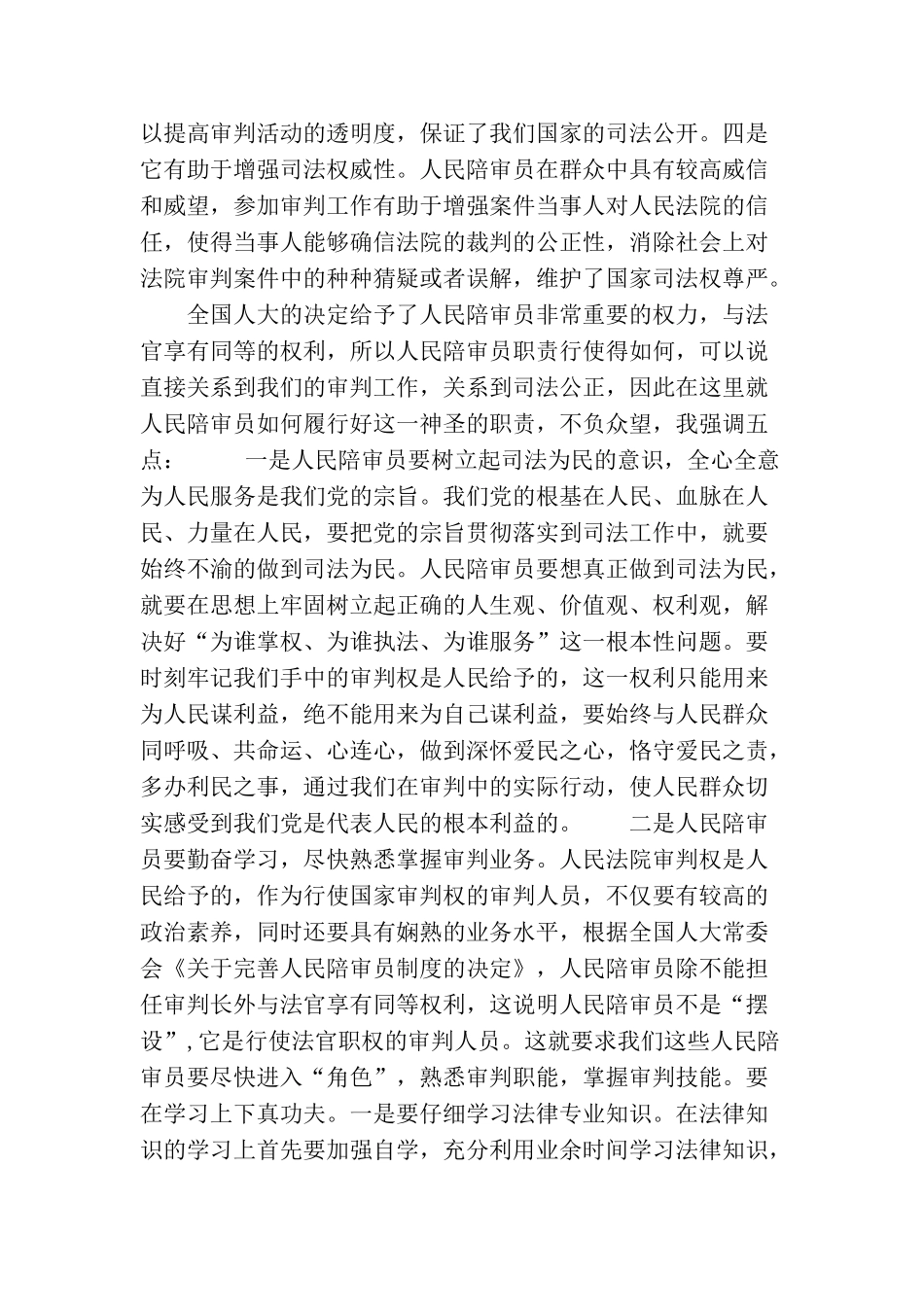 以提高审判活动的透明度，保证了我们国家的司法公开。四是它有助于增强司法权威性。人民陪审员在群众中具有较高威信和威望，参加审判工作有助于增强案件当事人对人民法院的信任，使得当事人能够确信法院的裁判的公正性，消除社会上对法院审判案件中的种种猜疑或者误解，维护了国家司法权尊严。

全国人大的决定给予了人民陪审员非常重要的权力，与法官享有同等的权利，所以人民陪审员职责行使得如何，可以说直接关系到我们的审判工作，关系到司法公正，因此在这里就人民陪审员如何履行好这一神圣的职责，不负众望，我强调五点：　　一是人民陪审员要树立起司法为民的意识，全心全意为人民服务是我们党的宗旨。我们党的根基在人民、血脉在人民、力量在人民，要把党的宗旨贯彻落实到司法工作中，就要始终不渝的做到司法为民。人民陪审员要想真正做到司法为民，就要在思想上牢固树立起正确的人生观、价值观、权利观，解决好“为谁掌权、为谁执法、为谁服务”这一根本性问题。要时刻牢记我们手中的审判权是人民给予的，这一权利只能用来为人民谋利益，绝不能用来为自己谋利益，要始终与人民群众同呼吸、共命运、心连心，做到深怀爱民之心，恪守爱民之责，多办利民之事，通过我们在审判中的实际行动，使人民群众切实感受到我们党是代表人民的根本利益的。　　二是人民陪审员要勤奋学习，尽快熟悉掌握审判业务。人民法院审判权是人民给予的，作为行使国家审判权的审判人员，不仅要有较高的政治素养，同时还要具有娴熟的业务水平，根据全国人大常委会《关于完善人民陪审员制度的决定》，人民陪审员除不能担任审判长外与法官享有同等权利，这说明人民陪审员不是“摆设”，它是行使法官职权的审判人员。这就要求我们这些人民陪审员要尽快进入“角色”，熟悉审判职能，掌握审判技能。要在学习上下真功夫。一是要仔细学习法律专业知识。在法律知识的学习上首先要加强自学，充分利用业余时间学习法律知识，